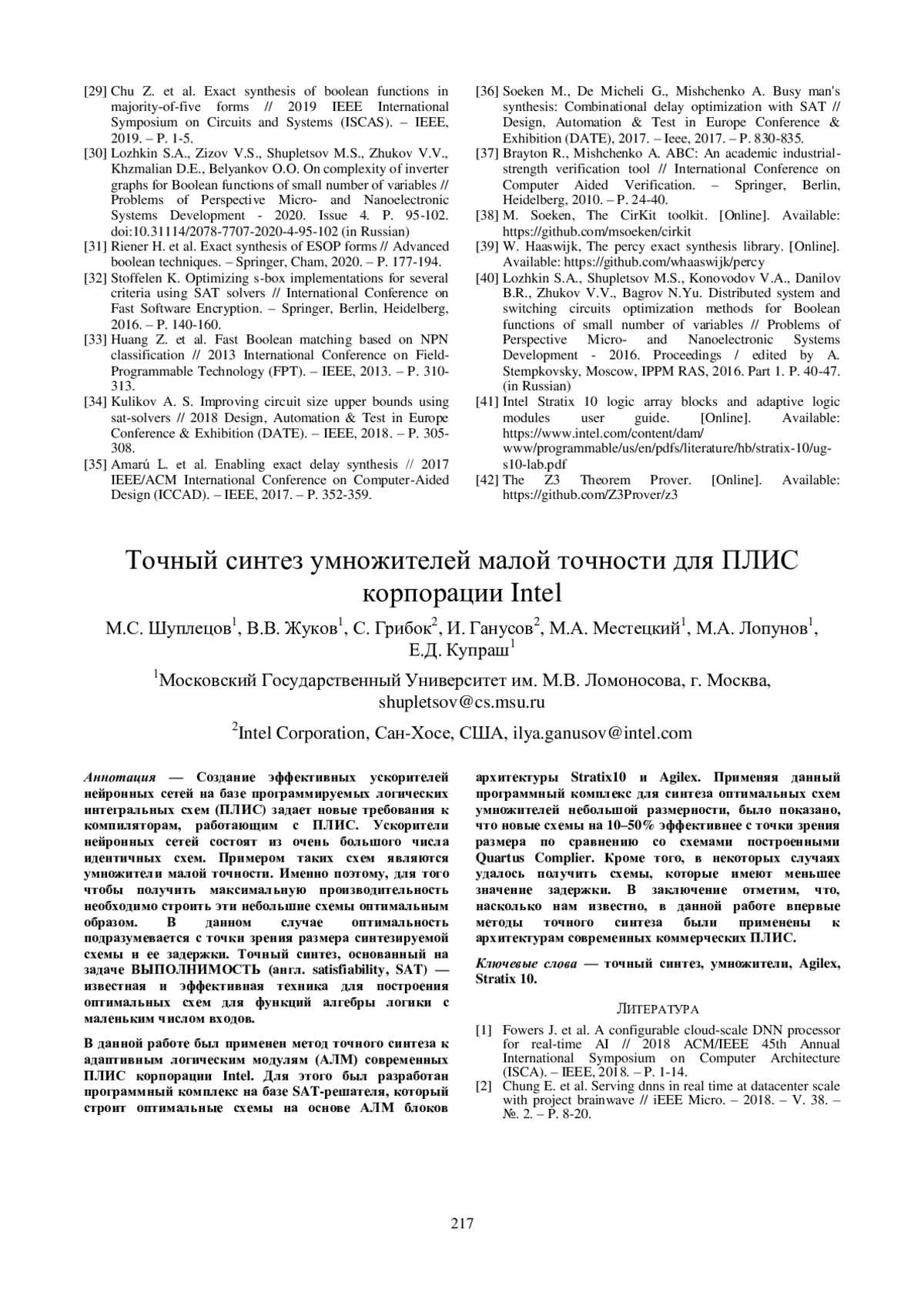 [29] Chu Z. et al. Exact synthesis of boolean functions in majority-of-five forms // 2019 IEEE International Symposium on Circuits and Systems (ISCAS). – IEEE, 2019. – P. 1-5.

[30] Lozhkin S.A., Zizov V.S., Shupletsov M.S., Zhukov V.V., Khzmalian D.E., Belyankov O.O. On complexity of inverter graphs for Boolean functions of small number of variables // Problems of Perspective Micro- and Nanoelectronic Systems Development - 2020. Issue 4. P. 95-102. doi:10.31114/2078-7707-2020-4-95-102 (in Russian)

[31] Riener H. et al. Exact synthesis of ESOP forms // Advanced boolean techniques. – Springer, Cham, 2020. – P. 177-194.

[32] Stoffelen K. Optimizing s-box implementations for several criteria using SAT solvers // International Conference on Fast Software Encryption. – Springer, Berlin, Heidelberg, 2016. – P. 140-160.

[33] Huang Z. et al. Fast Boolean matching based on NPN classification // 2013 International Conference on Field-Programmable Technology (FPT). – IEEE, 2013. – P. 310-313.

[34] Kulikov A. S. Improving circuit size upper bounds using sat-solvers // 2018 Design, Automation & Test in Europe Conference & Exhibition (DATE). – IEEE, 2018. – P. 305-308.

[35] Amarú L. et al. Enabling exact delay synthesis // 2017 IEEE/ACM International Conference on Computer-Aided Design (ICCAD). – IEEE, 2017. – P. 352-359.

[36] Soeken M., De Micheli G., Mishchenko A. Busy man's synthesis: Combinational delay optimization with SAT // Design, Automation & Test in Europe Conference & Exhibition (DATE), 2017. – Ieee, 2017. – P. 830-835.

[37] Brayton R., Mishchenko A. ABC: An academic industrial-strength verification tool // International Conference on Computer Aided Verification. – Springer, Berlin, Heidelberg, 2010. – P. 24-40.

[38] M. Soeken, The CirKit toolkit. [Online]. Available: https://github.com/msoeken/cirkit

[39] W. Haaswijk, The percy exact synthesis library. [Online]. Available: https://github.com/whaaswijk/percy

[40] Lozhkin S.A., Shupletsov M.S., Konovodov V.A., Danilov B.R., Zhukov V.V., Bagrov N.Yu. Distributed system and switching circuits optimization methods for Boolean functions of small number of variables // Problems of Perspective Micro- and Nanoelectronic Systems Development - 2016. Proceedings / edited by A. Stempkovsky, Moscow, IPPM RAS, 2016. Part 1. P. 40-47. (in Russian)

[41] Intel Stratix 10 logic array blocks and adaptive logic modules user guide. [Online]. Available: https://www.intel.com/content/dam/www/programmable/us/en/pdfs/literature/hb/stratix-10/ug-s10-lab.pdf

[42] The Z3 Theorem Prover. [Online]. Available: https://github.com/Z3Prover/z3

Точный синтез умножителей малой точности для ПЛИС корпорации Intel

М.С. Шуплецов$^1$, В.В. Жуков$^1$, С. Грибок$^2$, И. Ганусов$^2$, М.А. Местецкий$^1$, М.А. Лопунов$^1$, Е.Д. Купраш$^1$

$^1$Московский Государственный Университет им. М.В. Ломоносова, г. Москва, shupletsov@cs.msu.ru

$^2$Intel Corporation, Сан-Хосе, США, ilya.ganusov@intel.com

Аннотация — Создание эффективных ускорителей нейронных сетей на базе программируемых логических интегральных схем (ПЛИС) задает новые требования к компиляторам, работающим с ПЛИС. Ускорители нейронных сетей состоят из очень большого числа идентичных схем. Примером таких схем являются умножители малой точности. Именно поэтому, для того чтобы получить максимальную производительность необходимо строить эти небольшие схемы оптимальным образом. В данном случае оптимальность подразумевается с точки зрения размера синтезируемой схемы и ее задержки. Точный синтез, основанный на задаче ВЫПОЛНИМОСТЬ (англ. satisfiability, SAT) — известная и эффективная техника для построения оптимальных схем для функций алгебры логики с маленьким числом входов.

В данной работе был применен метод точного синтеза к адаптивным логическим модулям (АЛМ) современных ПЛИС корпорации Intel. Для этого был разработан программный комплекс на базе SAT-решателя, который строит оптимальные схемы на основе АЛМ блоков архитектуры Stratix10 и Agilex. Применяя данный программный комплекс для синтеза оптимальных схем умножителей небольшой размерности, было показано, что новые схемы на 10–50% эффективнее с точки зрения размера по сравнению со схемами построенными Quartus Complier. Кроме того, в некоторых случаях удалось получить схемы, которые имеют меньшее значение задержки. В заключение отметим, что, насколько нам известно, в данной работе впервые методы точного синтеза были применены к архитектурам современных коммерческих ПЛИС.

Ключевые слова — точный синтез, умножители, Agilex, Stratix 10.

ЛИТЕРАТУРА

[1] Fowers J. et al. A configurable cloud-scale DNN processor for real-time AI // 2018 ACM/IEEE 45th Annual International Symposium on Computer Architecture (ISCA). – IEEE, 2018. – P. 1-14.

[2] Chung E. et al. Serving dnns in real time at datacenter scale with project brainwave // iEEE Micro. – 2018. – V. 38. – №. 2. – P. 8-20.

217